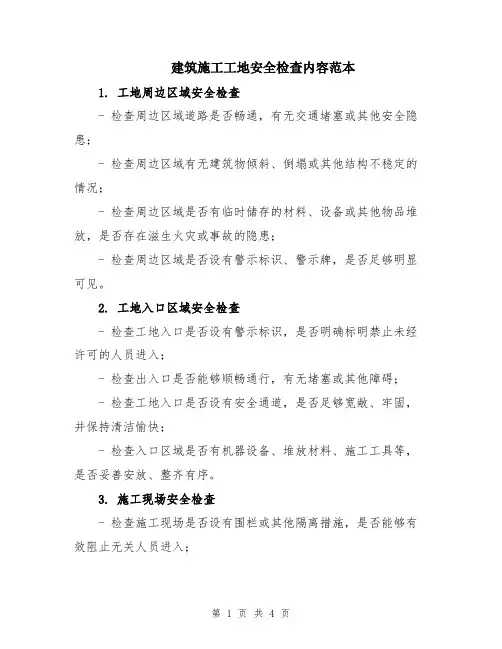 建筑施工工地安全检查内容范本

1. 工地周边区域安全检查

- 检查周边区域道路是否畅通，有无交通堵塞或其他安全隐患；

- 检查周边区域有无建筑物倾斜、倒塌或其他结构不稳定的情况；

- 检查周边区域是否有临时储存的材料、设备或其他物品堆放，是否存在滋生火灾或事故的隐患；

- 检查周边区域是否设有警示标识、警示牌，是否足够明显可见。

2. 工地入口区域安全检查

- 检查工地入口是否设有警示标识，是否明确标明禁止未经许可的人员进入；

- 检查出入口是否能够顺畅通行，有无堵塞或其他障碍；

- 检查工地入口是否设有安全通道，是否足够宽敞、牢固，并保持清洁愉快；

- 检查入口区域是否有机器设备、堆放材料、施工工具等，是否妥善安放、整齐有序。

3. 施工现场安全检查

- 检查施工现场是否设有围栏或其他隔离措施，是否能够有效阻止无关人员进入；

第 1 页 共 4 页